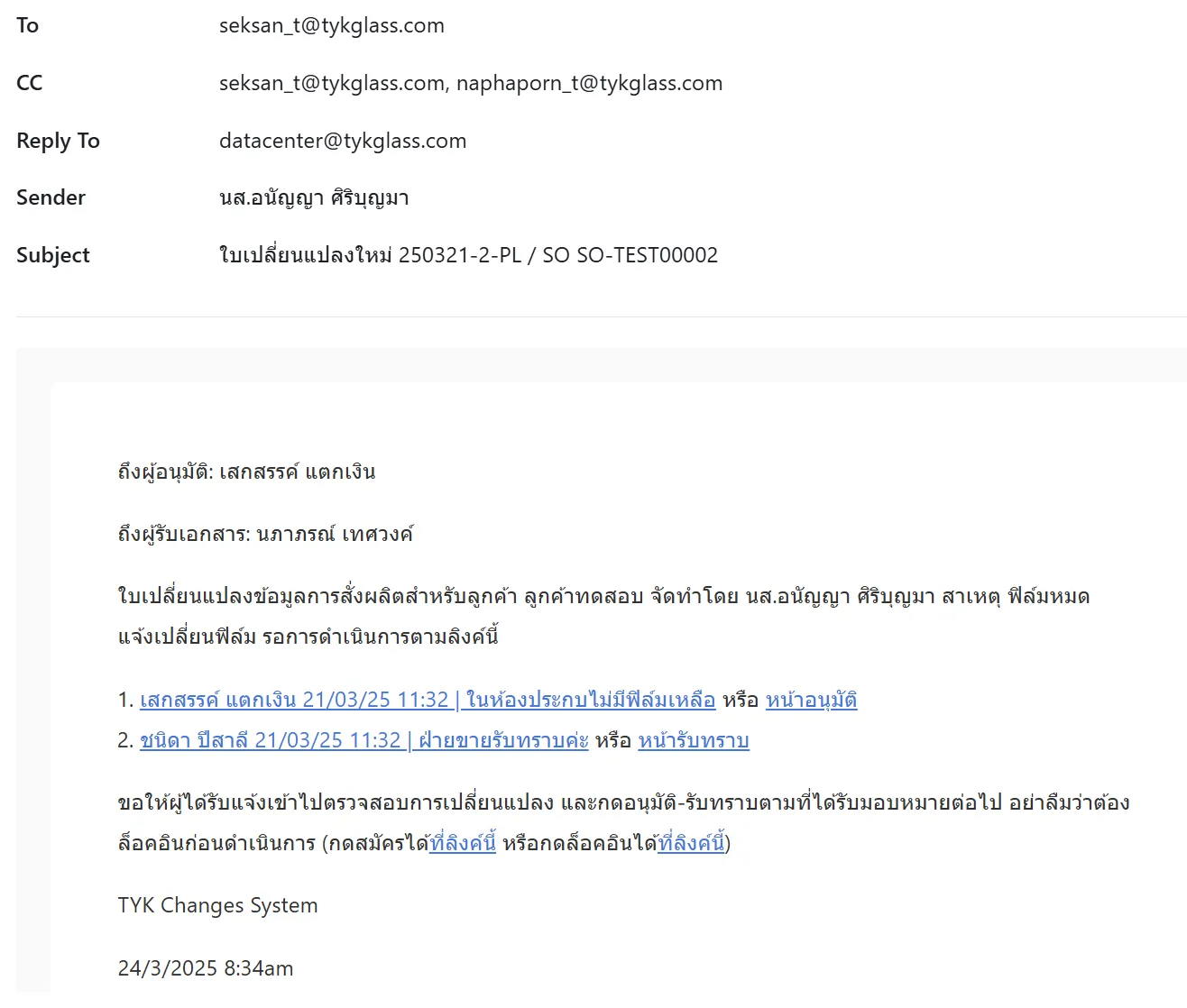 To seksan_t@tykglass.com

CC seksan_t@tykglass.com, naphaporn_t@tykglass.com

Reply To datacenter@tykglass.com

Sender นส.อนัญญา ศิริบุญมา

Subject ใบเปลี่ยนแปลงใหม่ 250321-2-PL / SO SO-TEST00002

ถึงผู้อนุมัติ: เสกสรรค์ แตกเงิน

ถึงผู้รับเอกสาร: นภาภรณ์ เทศวงค์

ใบเปลี่ยนแปลงข้อมูลการสั่งผลิตสำหรับลูกค้า ลูกค้าทดสอบ จัดทำโดย นส.อนัญญา ศิริบุญมา สาเหตุ ฟิล์มหมด แจ้งเปลี่ยนฟิล์ม รอการดำเนินการตามลิงค์นี้

1. เสกสรรค์ แตกเงิน 21/03/25 11:32 | ในห้องประกบไม่มีฟิล์มเหลือ หรือ หน้าอนุมัติ
2. ชนิดา ปีสาลี 21/03/25 11:32 | ฝ่ายขายรับทราบค่ะ หรือ หน้ารับทราบ

ขอให้ผู้ได้รับแจ้งเข้าไปตรวจสอบการเปลี่ยนแปลง และกดอนุมัติ-รับทราบตามที่ได้รับมอบหมายต่อไป อย่าลืมว่าต้องล็อคอินก่อนดำเนินการ (กดสมัครได้ที่ลิงค์นี้ หรือกดล็อคอินได้ที่ลิงค์นี้)

TYK Changes System

24/3/2025 8:34am